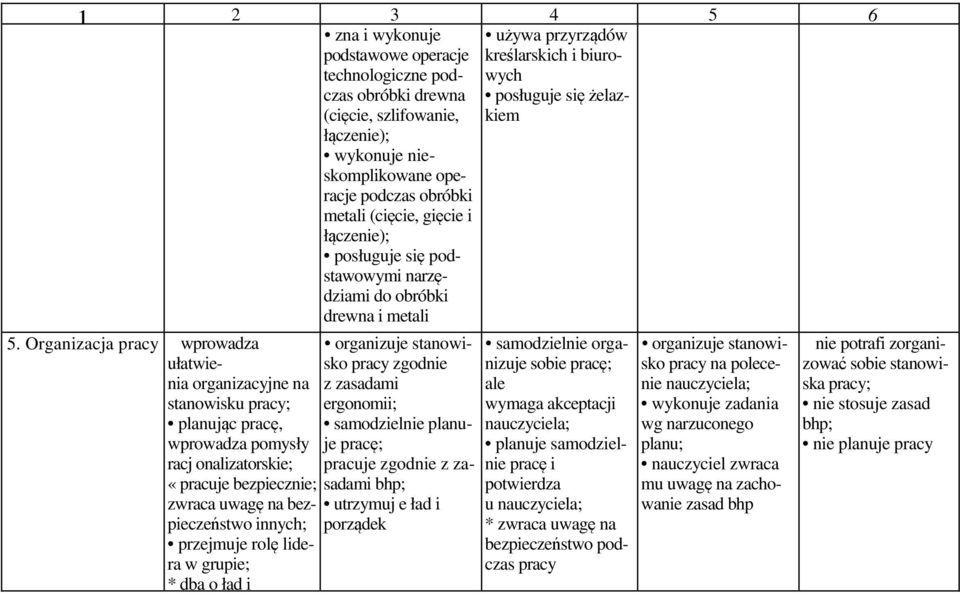 | 1 | 2 | 3 | 4 | 5 | 6 |
|---|---|---|---|---|---|
| | | • zna i wykonuje podstawowe operacje technologiczne podczas obróbki drewna (cięcie, szlifowanie, łączenie); • wykonuje nieskomplikowane operacje podczas obróbki metali (cięcie, gięcie i łączenie); • posługuje się podstawowymi narzędziami do obróbki drewna i metali | • używa przyrządów kreślarskich i biurowych • posługuje się żelazkiem | | |
| 5. Organizacja pracy | wprowadza ułatwienia organizacyjne na stanowisku pracy; • planując pracę, wprowadza pomysły racj onalizatorskie; « pracuje bezpiecznie; zwraca uwagę na bezpieczeństwo innych; • przejmuje rolę lidera w grupie; * dba o ład i | • organizuje stanowisko pracy zgodnie z zasadami ergonomii; • samodzielnie planuje pracę; pracuje zgodnie z zasadami bhp; • utrzymuj e ład i porządek | • samodzielnie organizuje sobie pracę; ale wymaga akceptacji nauczyciela; • planuje samodzielnie pracę i potwierdza u nauczyciela; * zwraca uwagę na bezpieczeństwo podczas pracy | • organizuje stanowisko pracy na polecenie nauczyciela; • wykonuje zadania wg narzuconego planu; • nauczyciel zwraca mu uwagę na zachowanie zasad bhp | nie potrafi zorganizować sobie stanowiska pracy; • nie stosuje zasad bhp; • nie planuje pracy |